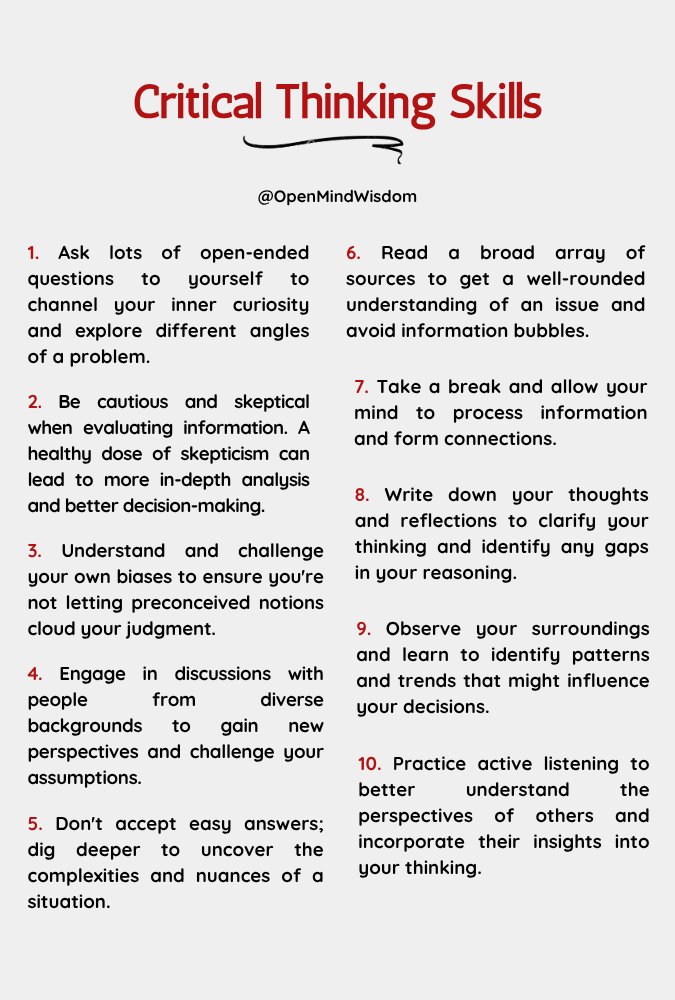 Critical Thinking Skills

@OpenMindWisdom

1. Ask lots of open-ended questions to yourself to channel your inner curiosity and explore different angles of a problem.

2. Be cautious and skeptical when evaluating information. A healthy dose of skepticism can lead to more in-depth analysis and better decision-making.

3. Understand and challenge your own biases to ensure you're not letting preconceived notions cloud your judgment.

4. Engage in discussions with people from diverse backgrounds to gain new perspectives and challenge your assumptions.

5. Don't accept easy answers; dig deeper to uncover the complexities and nuances of a situation.

6. Read a broad array of sources to get a well-rounded understanding of an issue and avoid information bubbles.

7. Take a break and allow your mind to process information and form connections.

8. Write down your thoughts and reflections to clarify your thinking and identify any gaps in your reasoning.

9. Observe your surroundings and learn to identify patterns and trends that might influence your decisions.

10. Practice active listening to better understand the perspectives of others and incorporate their insights into your thinking.